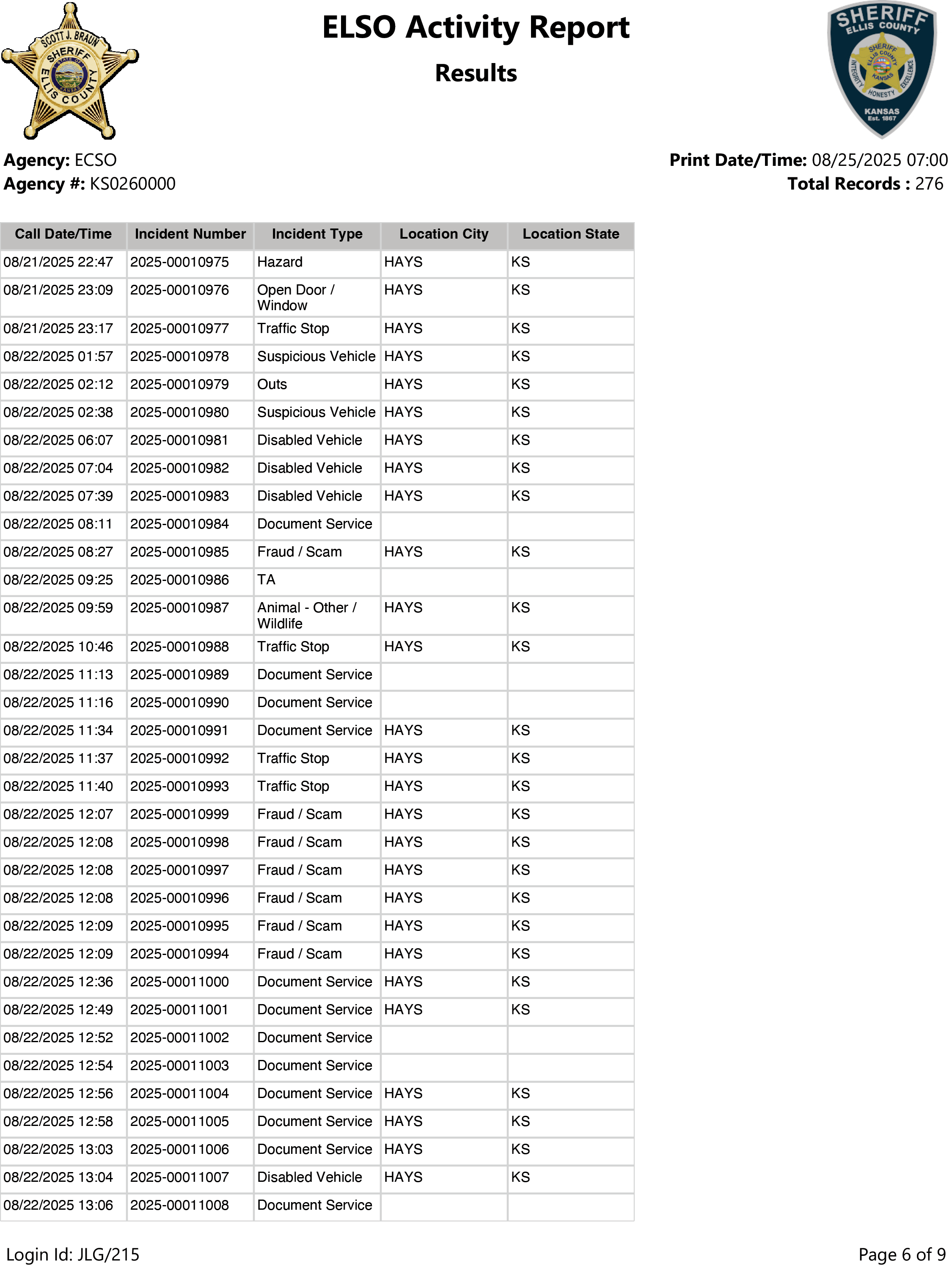 SCOTT J. BRAUN SHERIFF STATE OF KANSAS ELLIS COUNTY

ELSO Activity Report

Results

SHERIFF ELLIS COUNTY SHERIFF ELLIS COUNTY KANSAS INTEGRITY HONESTY EXCELLENCE KANSAS Est. 1867

Agency: ECSO
Agency #: KS0260000

Print Date/Time: 08/25/2025 07:00
Total Records : 276

| Call Date/Time | Incident Number | Incident Type | Location City | Location State |
|---|---|---|---|---|
| 08/21/2025 22:47 | 2025-00010975 | Hazard | HAYS | KS |
| 08/21/2025 23:09 | 2025-00010976 | Open Door / Window | HAYS | KS |
| 08/21/2025 23:17 | 2025-00010977 | Traffic Stop | HAYS | KS |
| 08/22/2025 01:57 | 2025-00010978 | Suspicious Vehicle | HAYS | KS |
| 08/22/2025 02:12 | 2025-00010979 | Outs | HAYS | KS |
| 08/22/2025 02:38 | 2025-00010980 | Suspicious Vehicle | HAYS | KS |
| 08/22/2025 06:07 | 2025-00010981 | Disabled Vehicle | HAYS | KS |
| 08/22/2025 07:04 | 2025-00010982 | Disabled Vehicle | HAYS | KS |
| 08/22/2025 07:39 | 2025-00010983 | Disabled Vehicle | HAYS | KS |
| 08/22/2025 08:11 | 2025-00010984 | Document Service | | |
| 08/22/2025 08:27 | 2025-00010985 | Fraud / Scam | HAYS | KS |
| 08/22/2025 09:25 | 2025-00010986 | TA | | |
| 08/22/2025 09:59 | 2025-00010987 | Animal - Other / Wildlife | HAYS | KS |
| 08/22/2025 10:46 | 2025-00010988 | Traffic Stop | HAYS | KS |
| 08/22/2025 11:13 | 2025-00010989 | Document Service | | |
| 08/22/2025 11:16 | 2025-00010990 | Document Service | | |
| 08/22/2025 11:34 | 2025-00010991 | Document Service | HAYS | KS |
| 08/22/2025 11:37 | 2025-00010992 | Traffic Stop | HAYS | KS |
| 08/22/2025 11:40 | 2025-00010993 | Traffic Stop | HAYS | KS |
| 08/22/2025 12:07 | 2025-00010999 | Fraud / Scam | HAYS | KS |
| 08/22/2025 12:08 | 2025-00010998 | Fraud / Scam | HAYS | KS |
| 08/22/2025 12:08 | 2025-00010997 | Fraud / Scam | HAYS | KS |
| 08/22/2025 12:08 | 2025-00010996 | Fraud / Scam | HAYS | KS |
| 08/22/2025 12:09 | 2025-00010995 | Fraud / Scam | HAYS | KS |
| 08/22/2025 12:09 | 2025-00010994 | Fraud / Scam | HAYS | KS |
| 08/22/2025 12:36 | 2025-00011000 | Document Service | HAYS | KS |
| 08/22/2025 12:49 | 2025-00011001 | Document Service | HAYS | KS |
| 08/22/2025 12:52 | 2025-00011002 | Document Service | | |
| 08/22/2025 12:54 | 2025-00011003 | Document Service | | |
| 08/22/2025 12:56 | 2025-00011004 | Document Service | HAYS | KS |
| 08/22/2025 12:58 | 2025-00011005 | Document Service | HAYS | KS |
| 08/22/2025 13:03 | 2025-00011006 | Document Service | HAYS | KS |
| 08/22/2025 13:04 | 2025-00011007 | Disabled Vehicle | HAYS | KS |
| 08/22/2025 13:06 | 2025-00011008 | Document Service | | |

Login Id: JLG/215

Page 6 of 9